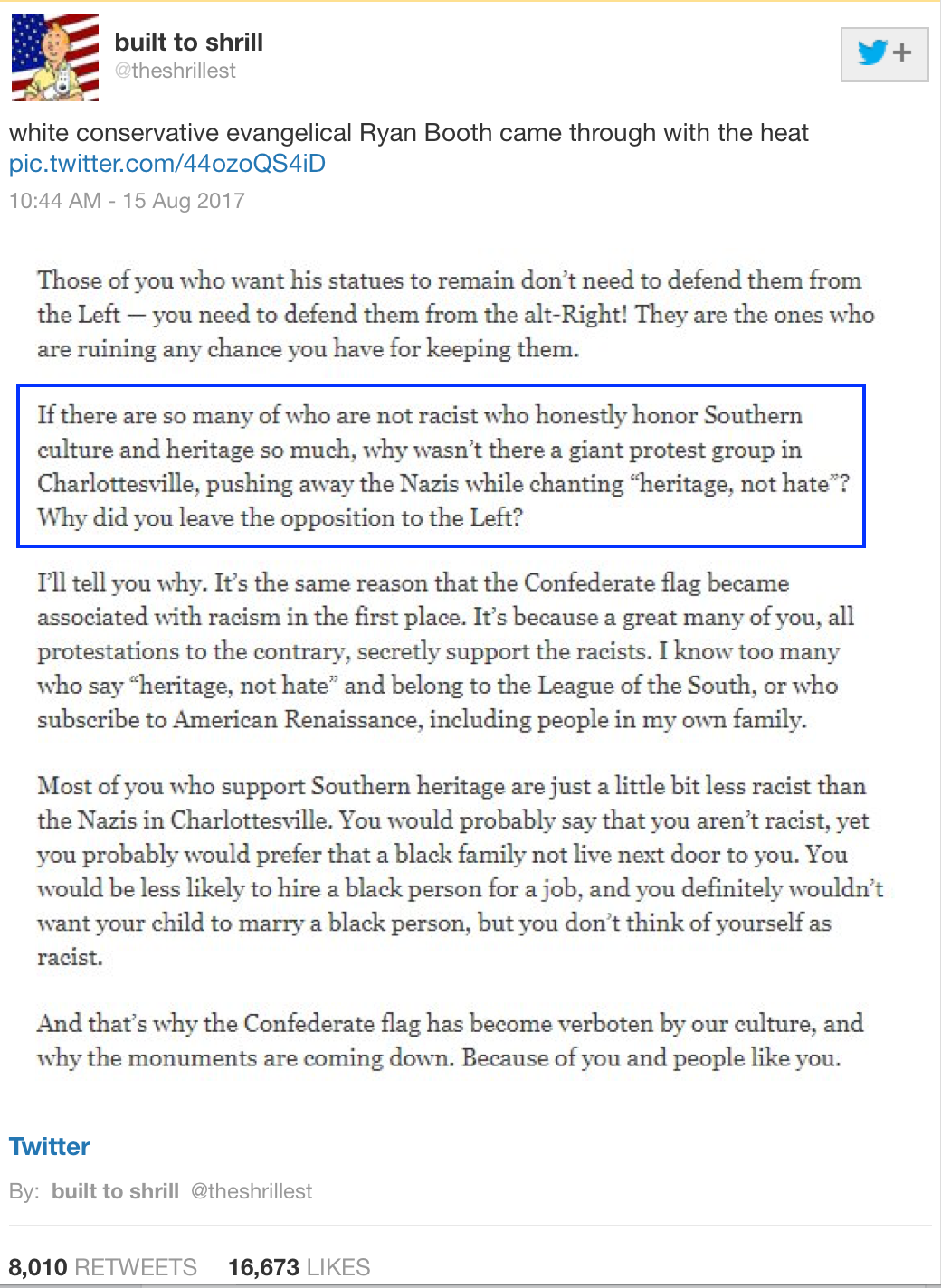 built to shrill
@theshrillest

white conservative evangelical Ryan Booth came through with the heat pic.twitter.com/44ozoQS4iD

10:44 AM - 15 Aug 2017

Those of you who want his statues to remain don't need to defend them from the Left — you need to defend them from the alt-Right! They are the ones who are ruining any chance you have for keeping them.

If there are so many of who are not racist who honestly honor Southern culture and heritage so much, why wasn't there a giant protest group in Charlottesville, pushing away the Nazis while chanting "heritage, not hate"? Why did you leave the opposition to the Left?

I'll tell you why. It's the same reason that the Confederate flag became associated with racism in the first place. It's because a great many of you, all protestations to the contrary, secretly support the racists. I know too many who say "heritage, not hate" and belong to the League of the South, or who subscribe to American Renaissance, including people in my own family.

Most of you who support Southern heritage are just a little bit less racist than the Nazis in Charlottesville. You would probably say that you aren't racist, yet you probably would prefer that a black family not live next door to you. You would be less likely to hire a black person for a job, and you definitely wouldn't want your child to marry a black person, but you don't think of yourself as racist.

And that's why the Confederate flag has become verboten by our culture, and why the monuments are coming down. Because of you and people like you.

Twitter

By: built to shrill @theshrillest

8,010 RETWEETS 16,673 LIKES